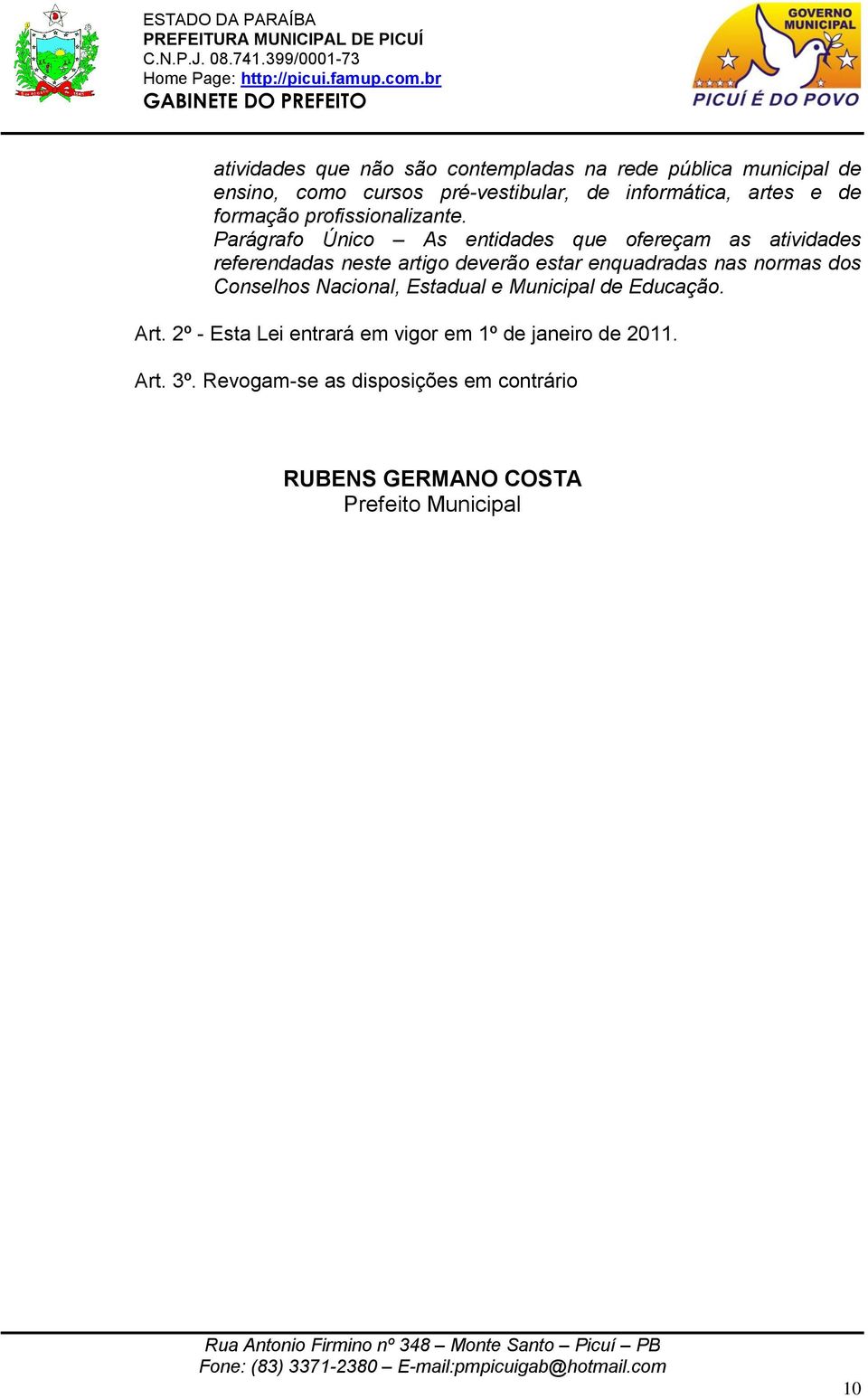 ESTADO DA PARAÍBA
PREFEITURA MUNICIPAL DE PICUÍ
C.N.P.J. 08.741.399/0001-73
Home Page: http://picui.famup.com.br
GABINETE DO PREFEITO

GOVERNO MUNICIPAL
PICUÍ É DO POVO

atividades que não são contempladas na rede pública municipal de ensino, como cursos pré-vestibular, de informática, artes e de formação profissionalizante.

Parágrafo Único – As entidades que ofereçam as atividades referendadas neste artigo deverão estar enquadradas nas normas dos Conselhos Nacional, Estadual e Municipal de Educação.

Art. 2º - Esta Lei entrará em vigor em 1º de janeiro de 2011.

Art. 3º. Revogam-se as disposições em contrário

RUBENS GERMANO COSTA
Prefeito Municipal

Rua Antonio Firmino nº 348 – Monte Santo – Picuí – PB
Fone: (83) 3371-2380 – E-mail:pmpicuigab@hotmail.com

10